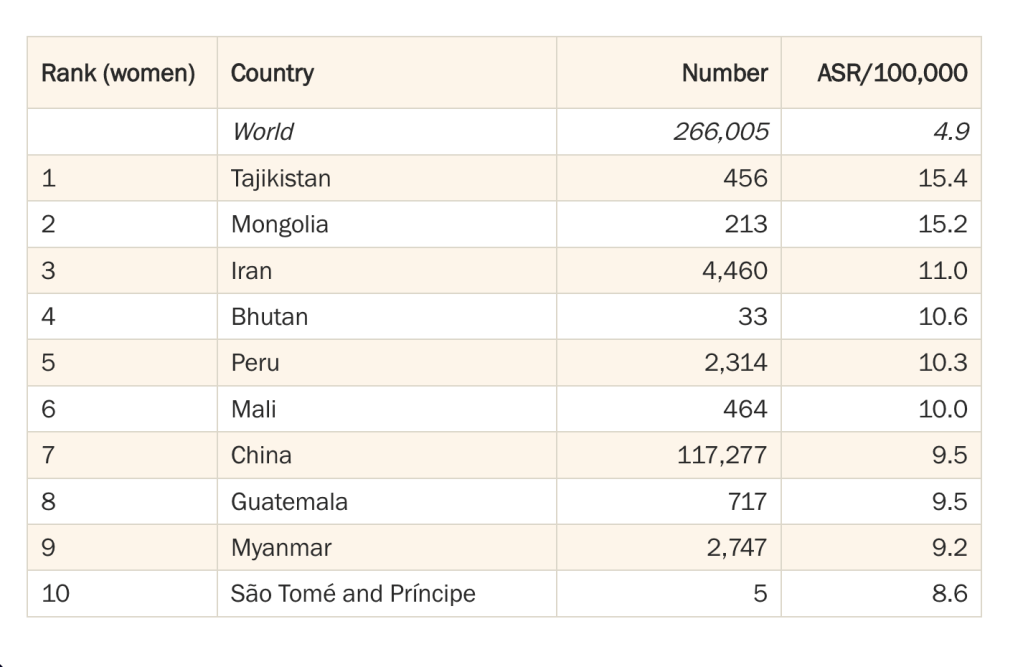 | Rank (women) | Country | Number | ASR/100,000 |
|---|---|---|---|
|  | World | 266,005 | 4.9 |
| 1 | Tajikistan | 456 | 15.4 |
| 2 | Mongolia | 213 | 15.2 |
| 3 | Iran | 4,460 | 11.0 |
| 4 | Bhutan | 33 | 10.6 |
| 5 | Peru | 2,314 | 10.3 |
| 6 | Mali | 464 | 10.0 |
| 7 | China | 117,277 | 9.5 |
| 8 | Guatemala | 717 | 9.5 |
| 9 | Myanmar | 2,747 | 9.2 |
| 10 | São Tomé and Príncipe | 5 | 8.6 |